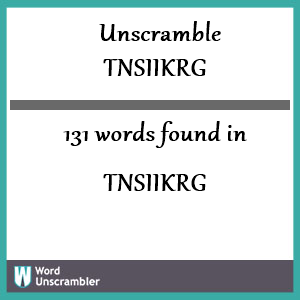 Unscramble
TNSIIKRG

131 words found in

TNSIIKRG

W Word Unscrambler